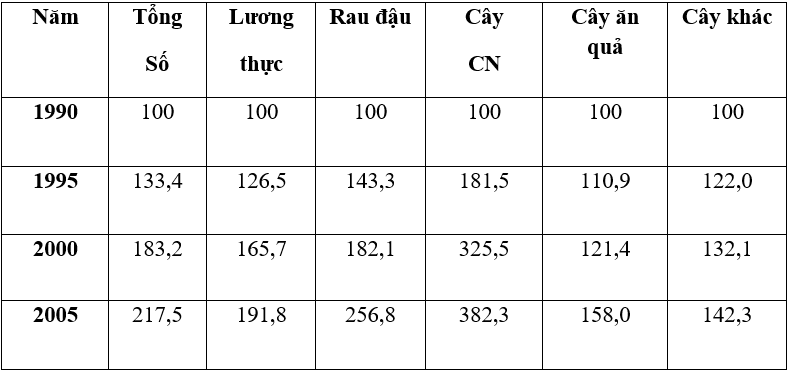 | Năm | Tổng Số | Lương thực | Rau đậu | Cây CN | Cây ăn quả | Cây khác |
|---|---|---|---|---|---|---|
| 1990 | 100 | 100 | 100 | 100 | 100 | 100 |
| 1995 | 133,4 | 126,5 | 143,3 | 181,5 | 110,9 | 122,0 |
| 2000 | 183,2 | 165,7 | 182,1 | 325,5 | 121,4 | 132,1 |
| 2005 | 217,5 | 191,8 | 256,8 | 382,3 | 158,0 | 142,3 |